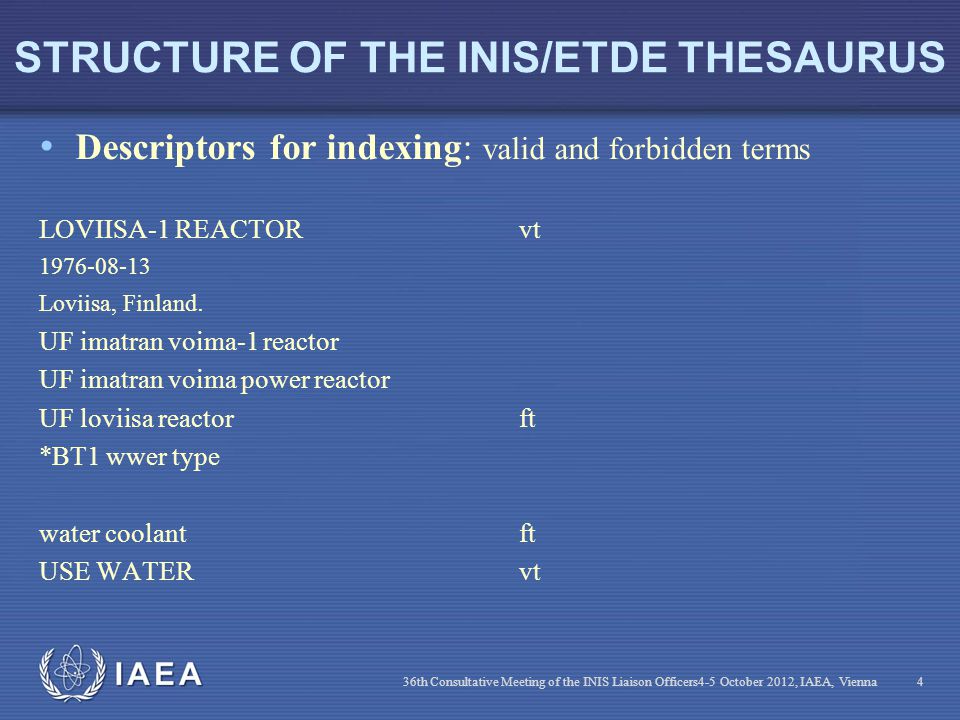 STRUCTURE OF THE INIS/ETDE THESAURUS

• Descriptors for indexing: valid and forbidden terms

LOVIISA-1 REACTOR vt
1976-08-13
Loviisa, Finland.
UF imatran voima-1 reactor
UF imatran voima power reactor
UF loviisa reactor ft
*BT1 wwer type

water coolant ft
USE WATER vt

IAEA

36th Consultative Meeting of the INIS Liaison Officers4-5 October 2012, IAEA, Vienna 4